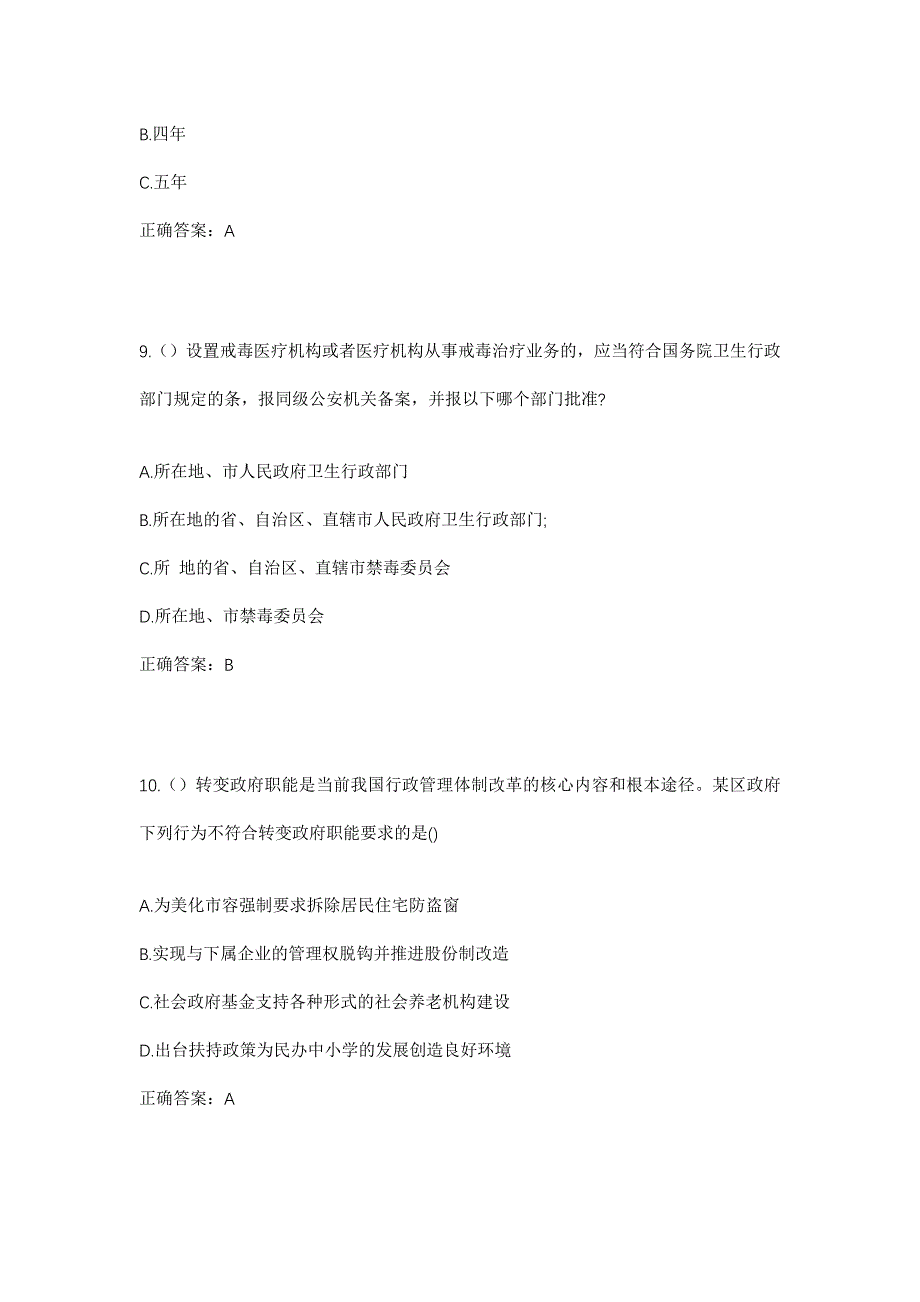 B.四年

C.五年

正确答案：A

9.（）设置戒毒医疗机构或者医疗机构从事戒毒治疗业务的，应当符合国务院卫生行政部门规定的条，报同级公安机关备案，并报以下哪个部门批准?

A.所在地、市人民政府卫生行政部门

B.所在地的省、自治区、直辖市人民政府卫生行政部门;

C.所 地的省、自治区、直辖市禁毒委员会

D.所在地、市禁毒委员会

正确答案：B

10.（）转变政府职能是当前我国行政管理体制改革的核心内容和根本途径。某区政府下列行为不符合转变政府职能要求的是()

A.为美化市容强制要求拆除居民住宅防盗窗

B.实现与下属企业的管理权脱钩并推进股份制改造

C.社会政府基金支持各种形式的社会养老机构建设

D.出台扶持政策为民办中小学的发展创造良好环境

正确答案：A